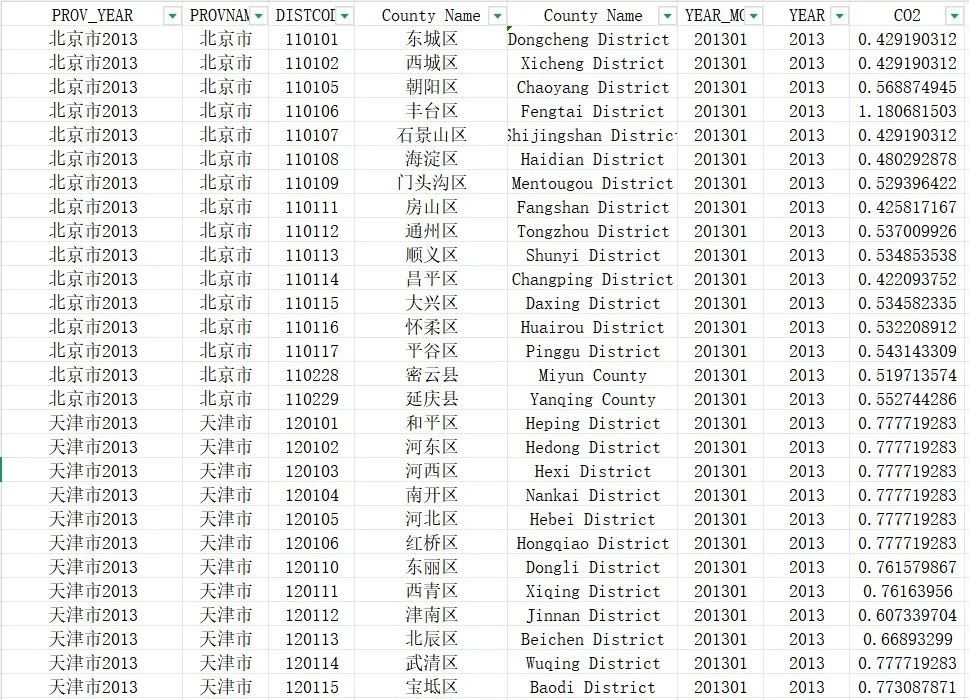 | PROV_YEAR | PROVNAM | DISTCOD | County Name | County Name | YEAR_MO | YEAR | CO2 |
|---|---|---|---|---|---|---|---|
| 北京市2013 | 北京市 | 110101 | 东城区 | Dongcheng District | 201301 | 2013 | 0.429190312 |
| 北京市2013 | 北京市 | 110102 | 西城区 | Xicheng District | 201301 | 2013 | 0.429190312 |
| 北京市2013 | 北京市 | 110105 | 朝阳区 | Chaoyang District | 201301 | 2013 | 0.568874945 |
| 北京市2013 | 北京市 | 110106 | 丰台区 | Fengtai District | 201301 | 2013 | 1.180681503 |
| 北京市2013 | 北京市 | 110107 | 石景山区 | Shijingshan District | 201301 | 2013 | 0.429190312 |
| 北京市2013 | 北京市 | 110108 | 海淀区 | Haidian District | 201301 | 2013 | 0.480292878 |
| 北京市2013 | 北京市 | 110109 | 门头沟区 | Mentougou District | 201301 | 2013 | 0.529396422 |
| 北京市2013 | 北京市 | 110111 | 房山区 | Fangshan District | 201301 | 2013 | 0.425817167 |
| 北京市2013 | 北京市 | 110112 | 通州区 | Tongzhou District | 201301 | 2013 | 0.537009926 |
| 北京市2013 | 北京市 | 110113 | 顺义区 | Shunyi District | 201301 | 2013 | 0.534853538 |
| 北京市2013 | 北京市 | 110114 | 昌平区 | Changping District | 201301 | 2013 | 0.422093752 |
| 北京市2013 | 北京市 | 110115 | 大兴区 | Daxing District | 201301 | 2013 | 0.534582335 |
| 北京市2013 | 北京市 | 110116 | 怀柔区 | Huairou District | 201301 | 2013 | 0.532208912 |
| 北京市2013 | 北京市 | 110117 | 平谷区 | Pinggu District | 201301 | 2013 | 0.543143309 |
| 北京市2013 | 北京市 | 110228 | 密云县 | Miyun County | 201301 | 2013 | 0.519713574 |
| 北京市2013 | 北京市 | 110229 | 延庆县 | Yanqing County | 201301 | 2013 | 0.552744286 |
| 天津市2013 | 天津市 | 120101 | 和平区 | Heping District | 201301 | 2013 | 0.777719283 |
| 天津市2013 | 天津市 | 120102 | 河东区 | Hedong District | 201301 | 2013 | 0.777719283 |
| 天津市2013 | 天津市 | 120103 | 河西区 | Hexi District | 201301 | 2013 | 0.777719283 |
| 天津市2013 | 天津市 | 120104 | 南开区 | Nankai District | 201301 | 2013 | 0.777719283 |
| 天津市2013 | 天津市 | 120105 | 河北区 | Hebei District | 201301 | 2013 | 0.777719283 |
| 天津市2013 | 天津市 | 120106 | 红桥区 | Hongqiao District | 201301 | 2013 | 0.777719283 |
| 天津市2013 | 天津市 | 120110 | 东丽区 | Dongli District | 201301 | 2013 | 0.761579867 |
| 天津市2013 | 天津市 | 120111 | 西青区 | Xiqing District | 201301 | 2013 | 0.76163956 |
| 天津市2013 | 天津市 | 120112 | 津南区 | Jinnan District | 201301 | 2013 | 0.607339704 |
| 天津市2013 | 天津市 | 120113 | 北辰区 | Beichen District | 201301 | 2013 | 0.66893299 |
| 天津市2013 | 天津市 | 120114 | 武清区 | Wuqing District | 201301 | 2013 | 0.777719283 |
| 天津市2013 | 天津市 | 120115 | 宝坻区 | Baodi District | 201301 | 2013 | 0.773087871 |